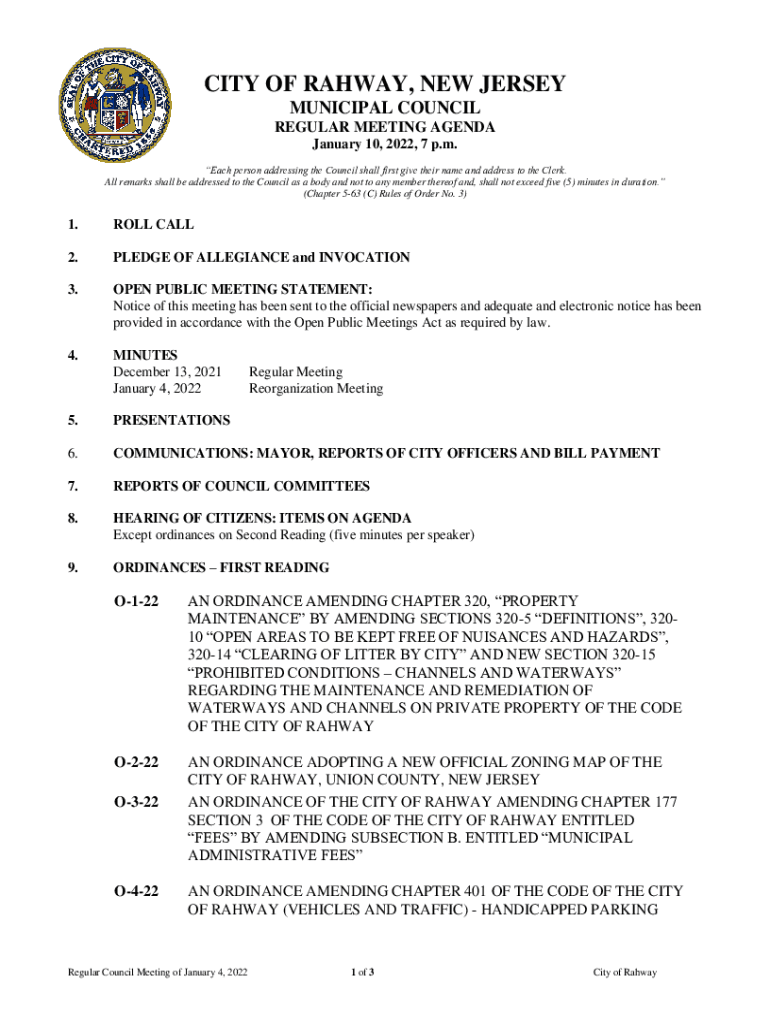 SEAL OF THE CITY OF RAHWAY
CHARTERED 1858

CITY OF RAHWAY, NEW JERSEY
MUNICIPAL COUNCIL
REGULAR MEETING AGENDA
January 10, 2022, 7 p.m.

"Each person addressing the Council shall first give their name and address to the Clerk. All remarks shall be addressed to the Council as a body and not to any member thereof and, shall not exceed five (5) minutes in duration." (Chapter 5-63 (C) Rules of Order No. 3)

1. ROLL CALL

2. PLEDGE OF ALLEGIANCE and INVOCATION

3. OPEN PUBLIC MEETING STATEMENT:
Notice of this meeting has been sent to the official newspapers and adequate and electronic notice has been provided in accordance with the Open Public Meetings Act as required by law.

4. MINUTES
December 13, 2021 Regular Meeting
January 4, 2022 Reorganization Meeting

5. PRESENTATIONS

6. COMMUNICATIONS: MAYOR, REPORTS OF CITY OFFICERS AND BILL PAYMENT

7. REPORTS OF COUNCIL COMMITTEES

8. HEARING OF CITIZENS: ITEMS ON AGENDA
Except ordinances on Second Reading (five minutes per speaker)

9. ORDINANCES – FIRST READING

O-1-22 AN ORDINANCE AMENDING CHAPTER 320, "PROPERTY MAINTENANCE" BY AMENDING SECTIONS 320-5 "DEFINITIONS", 320-10 "OPEN AREAS TO BE KEPT FREE OF NUISANCES AND HAZARDS", 320-14 "CLEARING OF LITTER BY CITY" AND NEW SECTION 320-15 "PROHIBITED CONDITIONS – CHANNELS AND WATERWAYS" REGARDING THE MAINTENANCE AND REMEDIATION OF WATERWAYS AND CHANNELS ON PRIVATE PROPERTY OF THE CODE OF THE CITY OF RAHWAY

O-2-22 AN ORDINANCE ADOPTING A NEW OFFICIAL ZONING MAP OF THE CITY OF RAHWAY, UNION COUNTY, NEW JERSEY

O-3-22 AN ORDINANCE OF THE CITY OF RAHWAY AMENDING CHAPTER 177 SECTION 3 OF THE CODE OF THE CITY OF RAHWAY ENTITLED "FEES" BY AMENDING SUBSECTION B. ENTITLED "MUNICIPAL ADMINISTRATIVE FEES"

O-4-22 AN ORDINANCE AMENDING CHAPTER 401 OF THE CODE OF THE CITY OF RAHWAY (VEHICLES AND TRAFFIC) - HANDICAPPED PARKING

Regular Council Meeting of January 4, 2022 1 of 3 City of Rahway